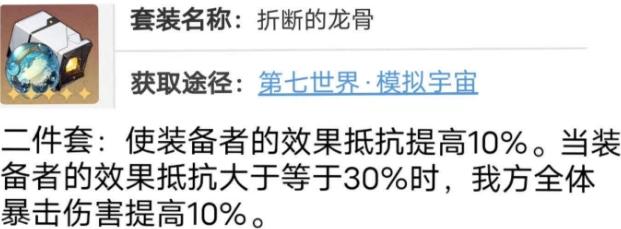 套装名称：折断的龙骨

获取途径：第七世界·模拟宇宙

二件套：使装备者的效果抵抗提高10%。当装备者的效果抵抗大于等于30%时，我方全体暴击伤害提高10%。